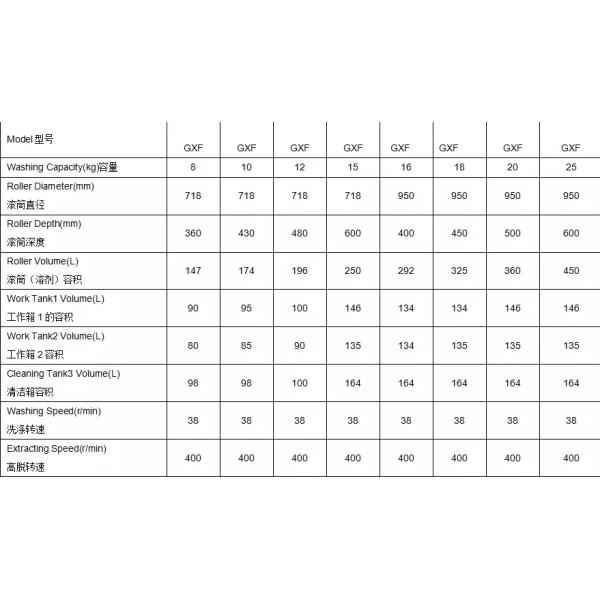 | Model 型号 | GXF | GXF | GXF | GXF | GXF | GXF | GXF | GXF |
|---|---|---|---|---|---|---|---|---|
| Washing Capacity(kg)容量 | 8 | 10 | 12 | 15 | 16 | 18 | 20 | 25 |
| Roller Diameter(mm) 滚筒直径 | 718 | 718 | 718 | 718 | 950 | 950 | 950 | 950 |
| Roller Depth(mm) 滚筒深度 | 360 | 430 | 480 | 600 | 400 | 450 | 500 | 600 |
| Roller Volume(L) 滚筒（溶剂）容积 | 147 | 174 | 196 | 250 | 292 | 325 | 360 | 450 |
| Work Tank1 Volume(L) 工作箱 1 的容积 | 90 | 95 | 100 | 146 | 134 | 134 | 146 | 146 |
| Work Tank2 Volume(L) 工作箱 2 容积 | 80 | 85 | 90 | 135 | 134 | 135 | 135 | 135 |
| Cleaning Tank3 Volume(L) 清洁箱容积 | 98 | 98 | 100 | 164 | 164 | 164 | 164 | 164 |
| Washing Speed(r/min) 洗涤转速 | 38 | 38 | 38 | 38 | 38 | 38 | 38 | 38 |
| Extracting Speed(r/min) 高脱转速 | 400 | 400 | 400 | 400 | 400 | 400 | 400 | 400 |